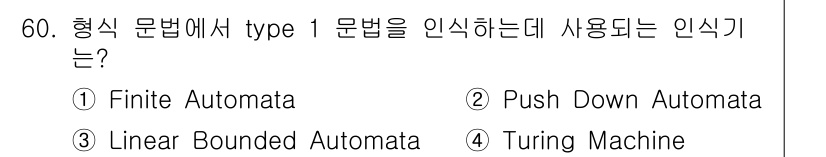 60. 형식 문법에서 type 1 문법을 인식하는데 사용되는 인식기는?

① Finite Automata
② Push Down Automata
③ Linear Bounded Automata
④ Turing Machine